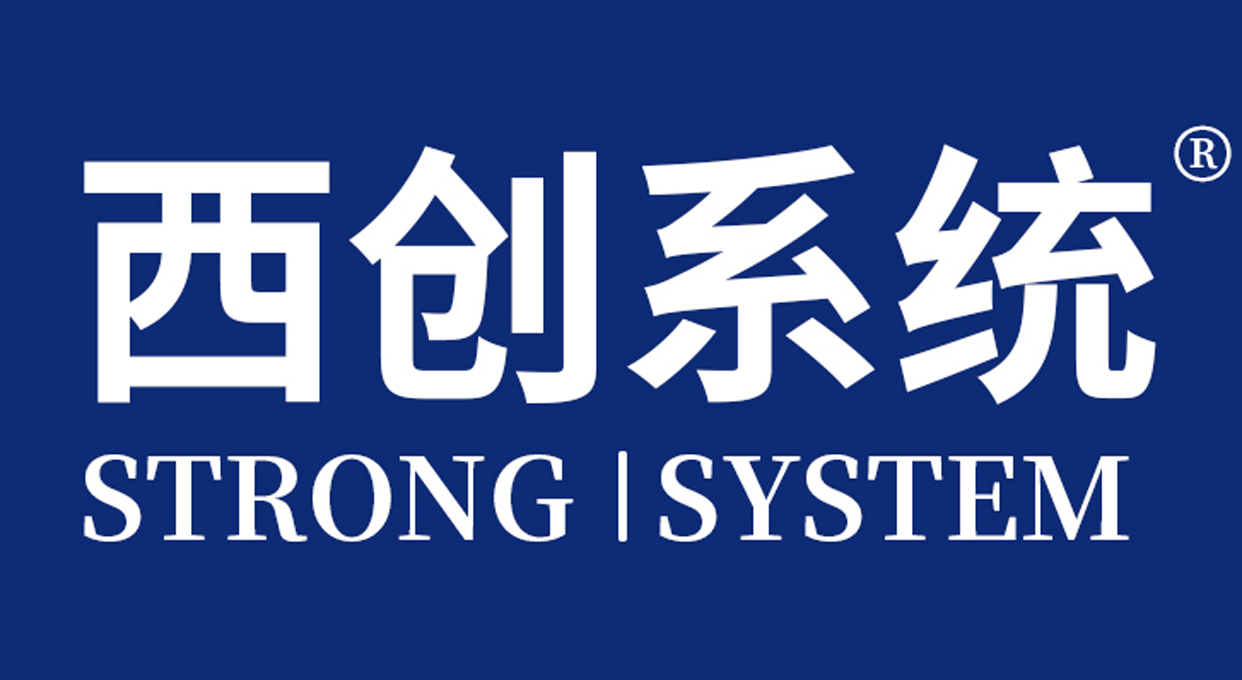 西创系统®
STRONG | SYSTEM